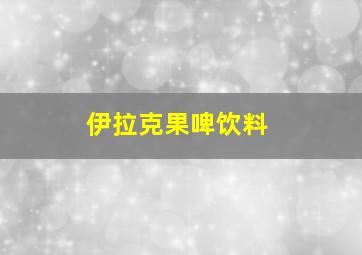 伊拉克果啤饮料